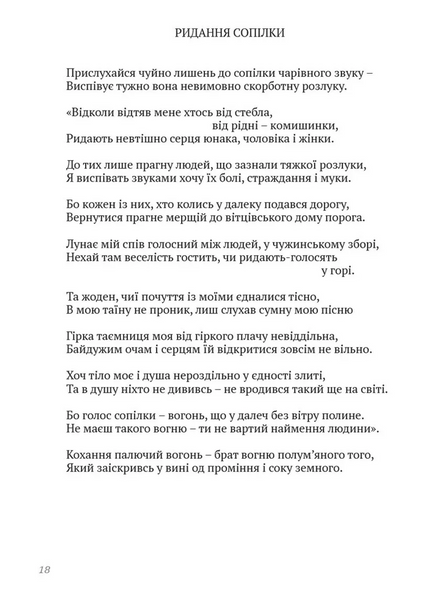 РИДАННЯ СОПІЛКИ

Прислухайся чуйно лишень до сопілки чарівного звуку –
Виспівує тужно вона невимовно скорботну розлуку.

«Відколи відтяв мене хтось від стебла,
від рідні – комишинки,
Ридають невтішно серця юнака, чоловіка і жінки.

До тих лише прагну людей, що зазнали тяжкої розлуки,
Я виспівать звуками хочу їх болі, страждання і муки.

Бо кожен із них, хто колись у далеку подався дорогу,
Вернутися прагне мерщій до вітцівського дому порога.

Лунає мій спів голосний між людей, у чужинському зборі,
Нехай там веселість гостить, чи ридають-голосять
у горі.

Та жоден, чиї почуття із моїми єдналися тісно,
В мою таїну не проник, лиш слухав сумну мою пісню

Гірка таємниця моя від гіркого плачу невіддільна,
Байдужим очам і серцям їй відкритися зовсім не вільно.

Хоч тіло моє і душа нероздільно у єдності злиті,
Та в душу ніхто не дививсь – не вродився такий ще на світі.

Бо голос сопілки – вогонь, що у далеч без вітру полине.
Не маєш такого вогню – ти не вартий наймення людини».

Кохання палючий вогонь – брат вогню полум'яного того,
Який заіскривсь у вині од проміння і соку земного.

18